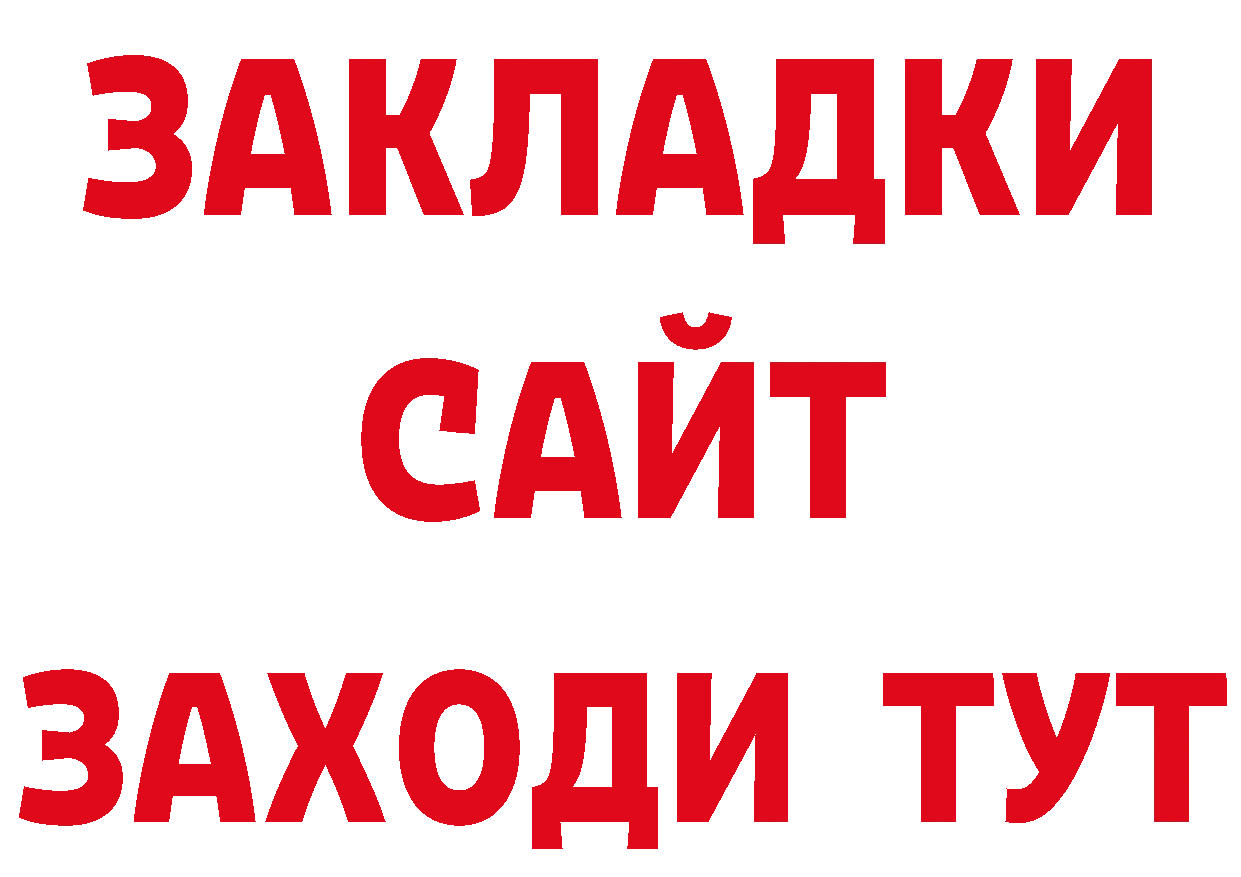 ЗАКЛАДКИ
САЙТ
ЗАХОДИ ТУТ